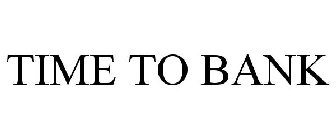 TIME TO BANK